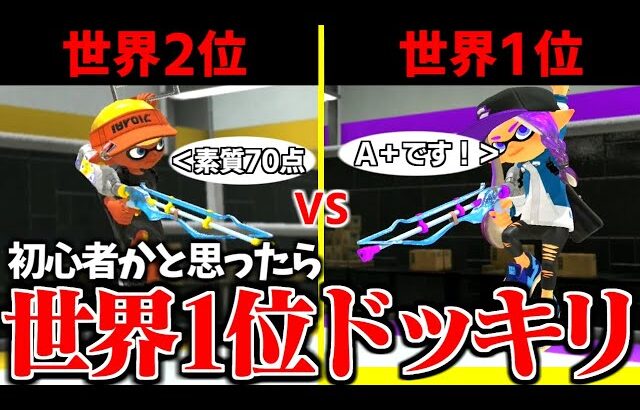 世界2位

世界1位

<素質70点

A+です！>

VS

初心者かと思ったら

世界1位ドッキリ